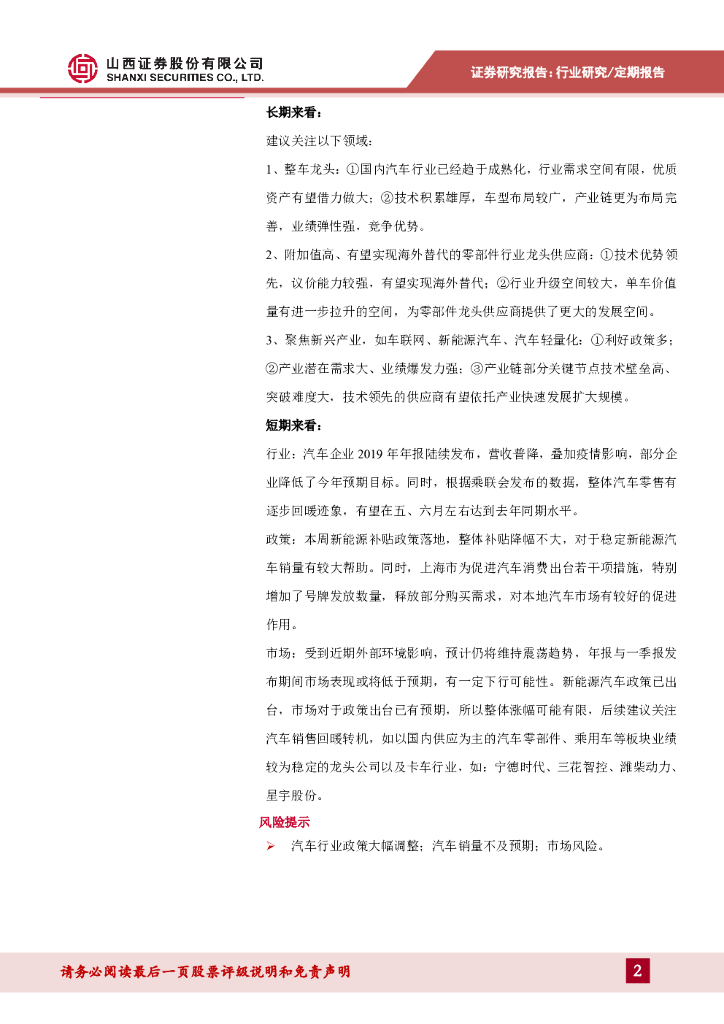 山西证券股份有限公司
SHANXI SECURITIES CO., LTD.

证券研究报告：行业研究/定期报告

长期来看：

建议关注以下领域：

1、整车龙头：①国内汽车行业已经趋于成熟化，行业需求空间有限，优质资产有望借力做大；②技术积累雄厚，车型布局较广，产业链更为布局完善，业绩弹性强，竞争优势。

2、附加值高、有望实现海外替代的零部件行业龙头供应商：①技术优势领先，议价能力较强，有望实现海外替代；②行业升级空间较大，单车价值量有进一步拉升的空间，为零部件龙头供应商提供了更大的发展空间。

3、聚焦新兴产业，如车联网、新能源汽车、汽车轻量化：①利好政策多；②产业潜在需求大、业绩爆发力强；③产业链部分关键节点技术壁垒高、突破难度大，技术领先的供应商有望依托产业快速发展扩大规模。

短期来看：

行业：汽车企业 2019 年年报陆续发布，营收普降，叠加疫情影响，部分企业降低了今年预期目标。同时，根据乘联会发布的数据，整体汽车零售有逐步回暖迹象，有望在五、六月左右达到去年同期水平。

政策：本周新能源补贴政策落地，整体补贴降幅不大，对于稳定新能源汽车销量有较大帮助。同时，上海市为促进汽车消费出台若干项措施，特别增加了号牌发放数量，释放部分购买需求，对本地汽车市场有较好的促进作用。

市场：受到近期外部环境影响，预计仍将维持震荡趋势，年报与一季报发布期间市场表现或将低于预期，有一定下行可能性。新能源汽车政策已出台，市场对于政策出台已有预期，所以整体涨幅可能有限，后续建议关注汽车销售回暖转机，如以国内供应为主的汽车零部件、乘用车等板块业绩较为稳定的龙头公司以及卡车行业，如：宁德时代、三花智控、潍柴动力、星宇股份。

风险提示

➢ 汽车行业政策大幅调整；汽车销量不及预期；市场风险。

请务必阅读最后一页股票评级说明和免责声明

2